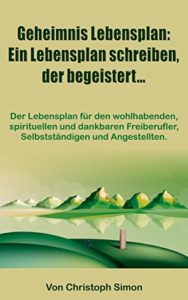 Geheimnis Lebensplan: Ein Lebensplan schreiben, der begeistert...

Der Lebensplan für den wohlhabenden, spirituellen und dankbaren Freiberufler, Selbstständigen und Angestellten.

Von Christoph Simon